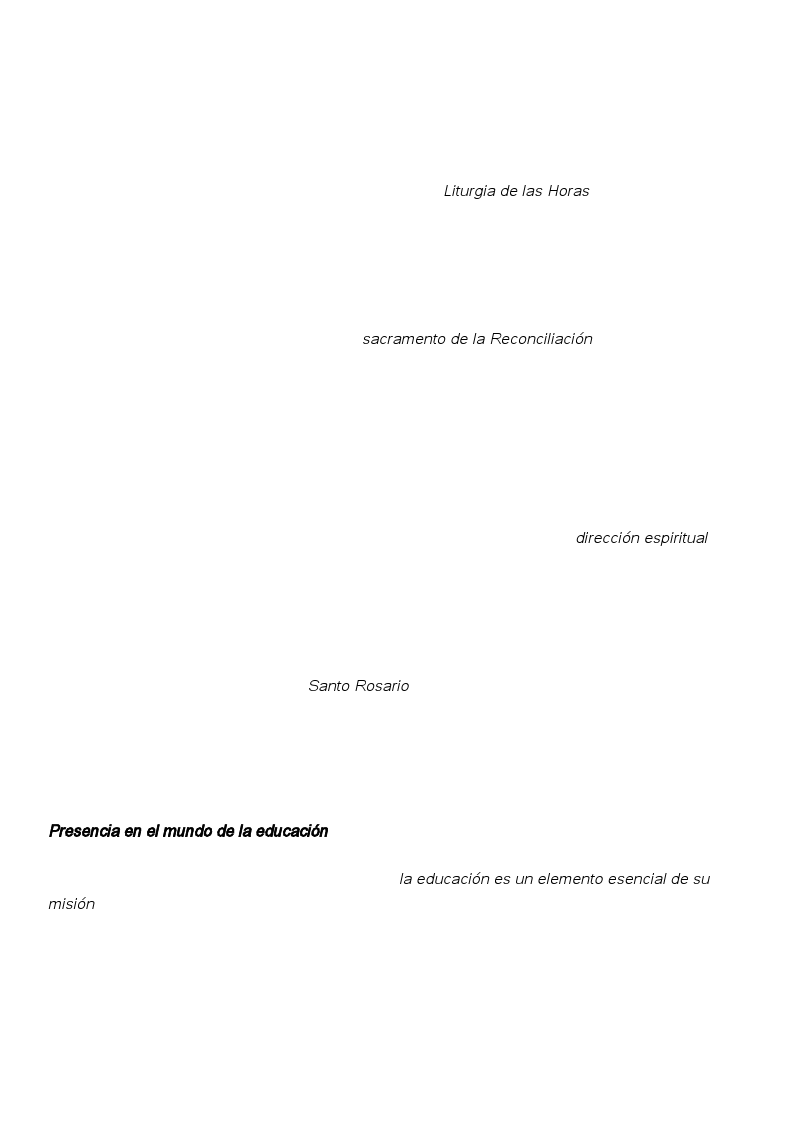 Liturgia de las Horas

sacramento de la Reconciliación

dirección espiritual

Santo Rosario

Presencia en el mundo de la educación

la educación es un elemento esencial de su misión